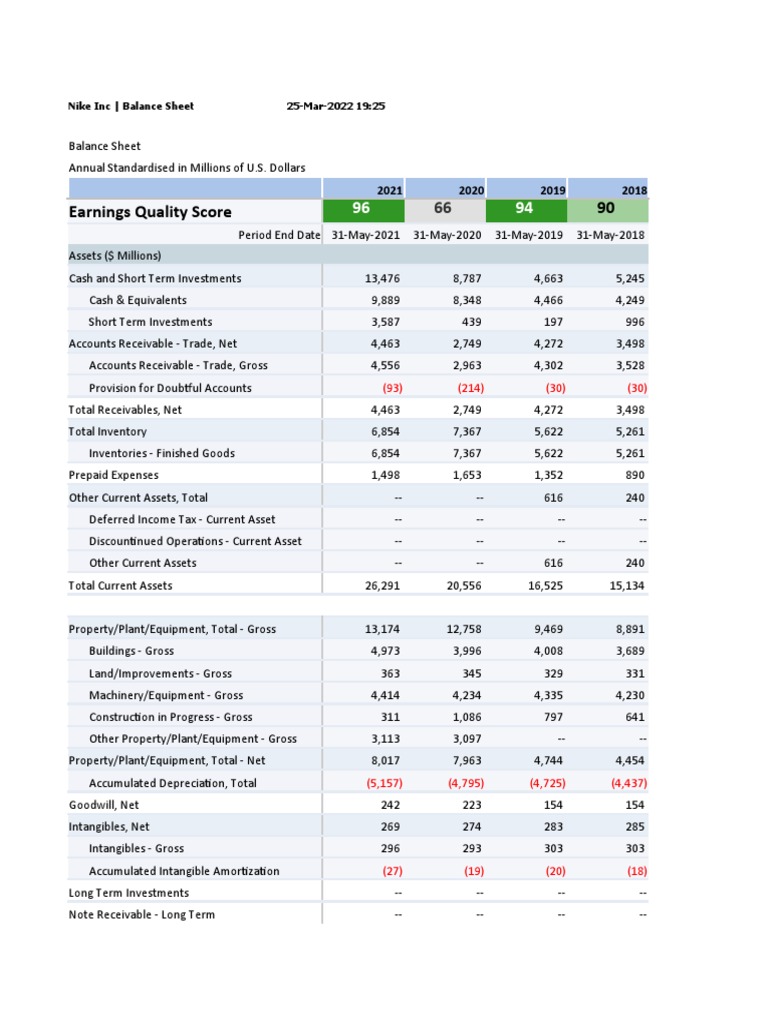 Nike Inc | Balance Sheet 25-Mar-2022 19:25

Balance Sheet
Annual Standardised in Millions of U.S. Dollars

| | 2021 | 2020 | 2019 | 2018 |
|---|---|---|---|---|
| Earnings Quality Score | 96 | 66 | 94 | 90 |
| Period End Date | 31-May-2021 | 31-May-2020 | 31-May-2019 | 31-May-2018 |
| Assets ($ Millions) | | | | |
| Cash and Short Term Investments | 13,476 | 8,787 | 4,663 | 5,245 |
| Cash & Equivalents | 9,889 | 8,348 | 4,466 | 4,249 |
| Short Term Investments | 3,587 | 439 | 197 | 996 |
| Accounts Receivable - Trade, Net | 4,463 | 2,749 | 4,272 | 3,498 |
| Accounts Receivable - Trade, Gross | 4,556 | 2,963 | 4,302 | 3,528 |
| Provision for Doubtful Accounts | (93) | (214) | (30) | (30) |
| Total Receivables, Net | 4,463 | 2,749 | 4,272 | 3,498 |
| Total Inventory | 6,854 | 7,367 | 5,622 | 5,261 |
| Inventories - Finished Goods | 6,854 | 7,367 | 5,622 | 5,261 |
| Prepaid Expenses | 1,498 | 1,653 | 1,352 | 890 |
| Other Current Assets, Total | -- | -- | 616 | 240 |
| Deferred Income Tax - Current Asset | -- | -- | -- | -- |
| Discountinued Operations - Current Asset | -- | -- | -- | -- |
| Other Current Assets | -- | -- | 616 | 240 |
| Total Current Assets | 26,291 | 20,556 | 16,525 | 15,134 |
| | | | | |
| Property/Plant/Equipment, Total - Gross | 13,174 | 12,758 | 9,469 | 8,891 |
| Buildings - Gross | 4,973 | 3,996 | 4,008 | 3,689 |
| Land/Improvements - Gross | 363 | 345 | 329 | 331 |
| Machinery/Equipment - Gross | 4,414 | 4,234 | 4,335 | 4,230 |
| Construction in Progress - Gross | 311 | 1,086 | 797 | 641 |
| Other Property/Plant/Equipment - Gross | 3,113 | 3,097 | -- | -- |
| Property/Plant/Equipment, Total - Net | 8,017 | 7,963 | 4,744 | 4,454 |
| Accumulated Depreciation, Total | (5,157) | (4,795) | (4,725) | (4,437) |
| Goodwill, Net | 242 | 223 | 154 | 154 |
| Intangibles, Net | 269 | 274 | 283 | 285 |
| Intangibles - Gross | 296 | 293 | 303 | 303 |
| Accumulated Intangible Amortization | (27) | (19) | (20) | (18) |
| Long Term Investments | -- | -- | -- | -- |
| Note Receivable - Long Term | -- | -- | -- | -- |